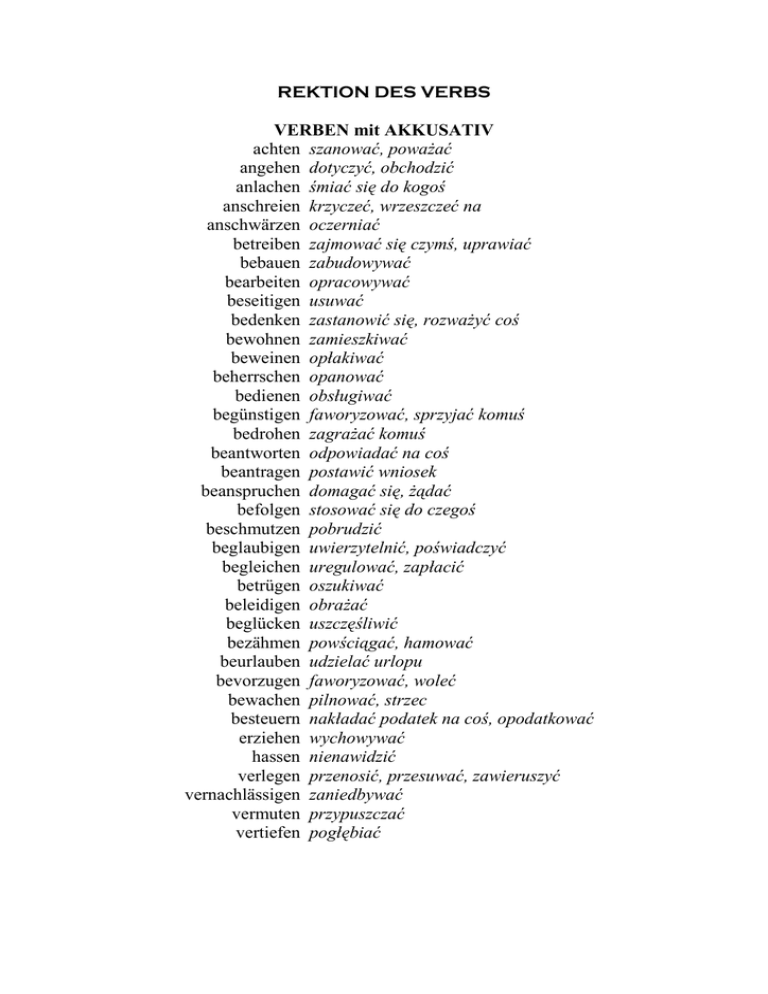 REKTION DES VERBS

VERBEN mit AKKUSATIV
achten szanować, poważać
angehen dotyczyć, obchodzić
anlachen śmiać się do kogoś
anschreien krzyczeć, wrzeszczeć na
anschwärzen oczerniać
betreiben zajmować się czymś, uprawiać
bebauen zabudowywać
bearbeiten opracowywać
beseitigen usuwać
bedenken zastanowić się, rozważyć coś
bewohnen zamieszkiwać
beweinen opłakiwać
beherrschen opanować
bedienen obsługiwać
begünstigen faworyzować, sprzyjać komuś
bedrohen zagrażać komuś
beantworten odpowiadać na coś
beantragen postawić wniosek
beanspruchen domagać się, żądać
befolgen stosować się do czegoś
beschmutzen pobrudzić
beglaubigen uwierzytelnić, poświadczyć
begleichen uregulować, zapłacić
betrügen oszukiwać
beleidigen obrażać
beglücken uszczęśliwić
bezähmen powściągać, hamować
beurlauben udzielać urlopu
bevorzugen faworyzować, woleć
bewachen pilnować, strzec
besteuern nakładać podatek na coś, opodatkować
erziehen wychowywać
hassen nienawidzić
verlegen przenosić, przesuwać, zawieruszyć
vernachlässigen zaniedbywać
vermuten przypuszczać
vertiefen pogłębiać